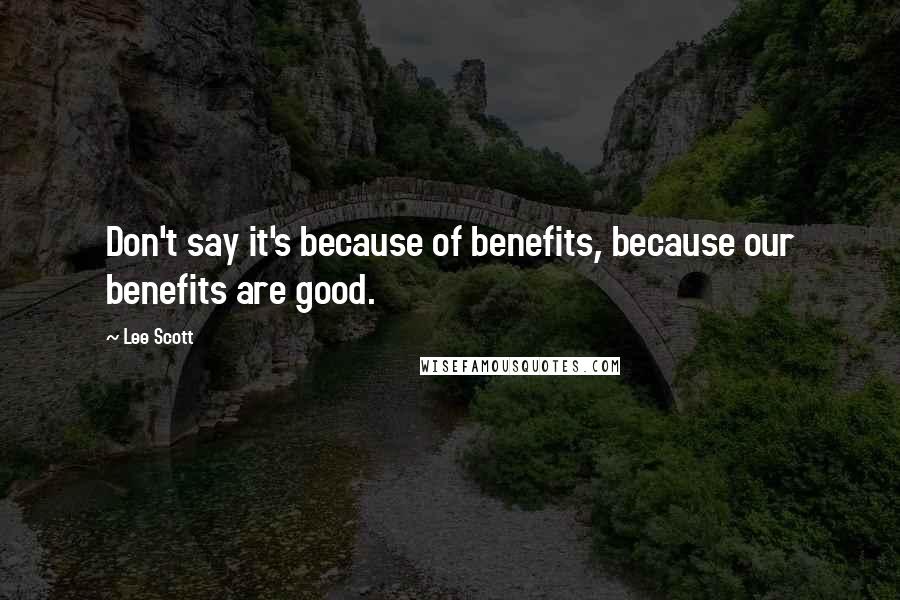 Don't say it's because of benefits, because our benefits are good.

~ Lee Scott

WISEFAMOUSQUOTES.COM